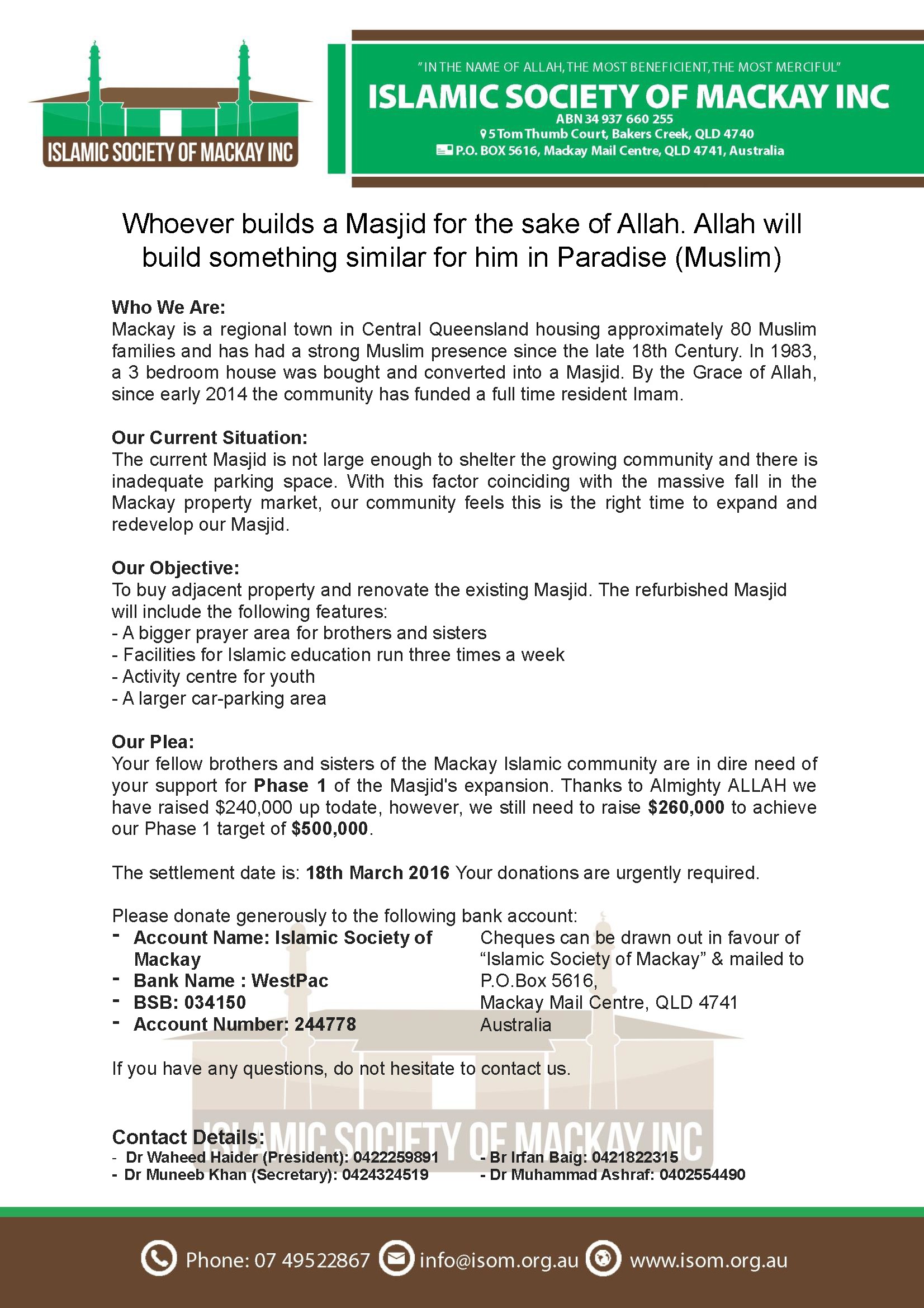 ISLAMIC SOCIETY OF MACKAY INC

"IN THE NAME OF ALLAH, THE MOST BENEFICIENT, THE MOST MERCIFUL"
ISLAMIC SOCIETY OF MACKAY INC
ABN 34 937 660 255
5 Tom Thumb Court, Bakers Creek, QLD 4740
P.O. BOX 5616, Mackay Mail Centre, QLD 4741, Australia

Whoever builds a Masjid for the sake of Allah. Allah will build something similar for him in Paradise (Muslim)

Who We Are:
Mackay is a regional town in Central Queensland housing approximately 80 Muslim families and has had a strong Muslim presence since the late 18th Century. In 1983, a 3 bedroom house was bought and converted into a Masjid. By the Grace of Allah, since early 2014 the community has funded a full time resident Imam.

Our Current Situation:
The current Masjid is not large enough to shelter the growing community and there is inadequate parking space. With this factor coinciding with the massive fall in the Mackay property market, our community feels this is the right time to expand and redevelop our Masjid.

Our Objective:
To buy adjacent property and renovate the existing Masjid. The refurbished Masjid will include the following features:
- A bigger prayer area for brothers and sisters
- Facilities for Islamic education run three times a week
- Activity centre for youth
- A larger car-parking area

Our Plea:
Your fellow brothers and sisters of the Mackay Islamic community are in dire need of your support for Phase 1 of the Masjid's expansion. Thanks to Almighty ALLAH we have raised $240,000 up todate, however, we still need to raise $260,000 to achieve our Phase 1 target of $500,000.

The settlement date is: 18th March 2016 Your donations are urgently required.

Please donate generously to the following bank account:
- Account Name: Islamic Society of Mackay
- Bank Name : WestPac
- BSB: 034150
- Account Number: 244778

Cheques can be drawn out in favour of "Islamic Society of Mackay" & mailed to P.O.Box 5616, Mackay Mail Centre, QLD 4741 Australia

If you have any questions, do not hesitate to contact us.

ISLAMIC SOCIETY OF MACKAY INC

Contact Details:
- Dr Waheed Haider (President): 0422259891
- Dr Muneeb Khan (Secretary): 0424324519
- Br Irfan Baig: 0421822315
- Dr Muhammad Ashraf: 0402554490

Phone: 07 49522867 info@isom.org.au www.isom.org.au